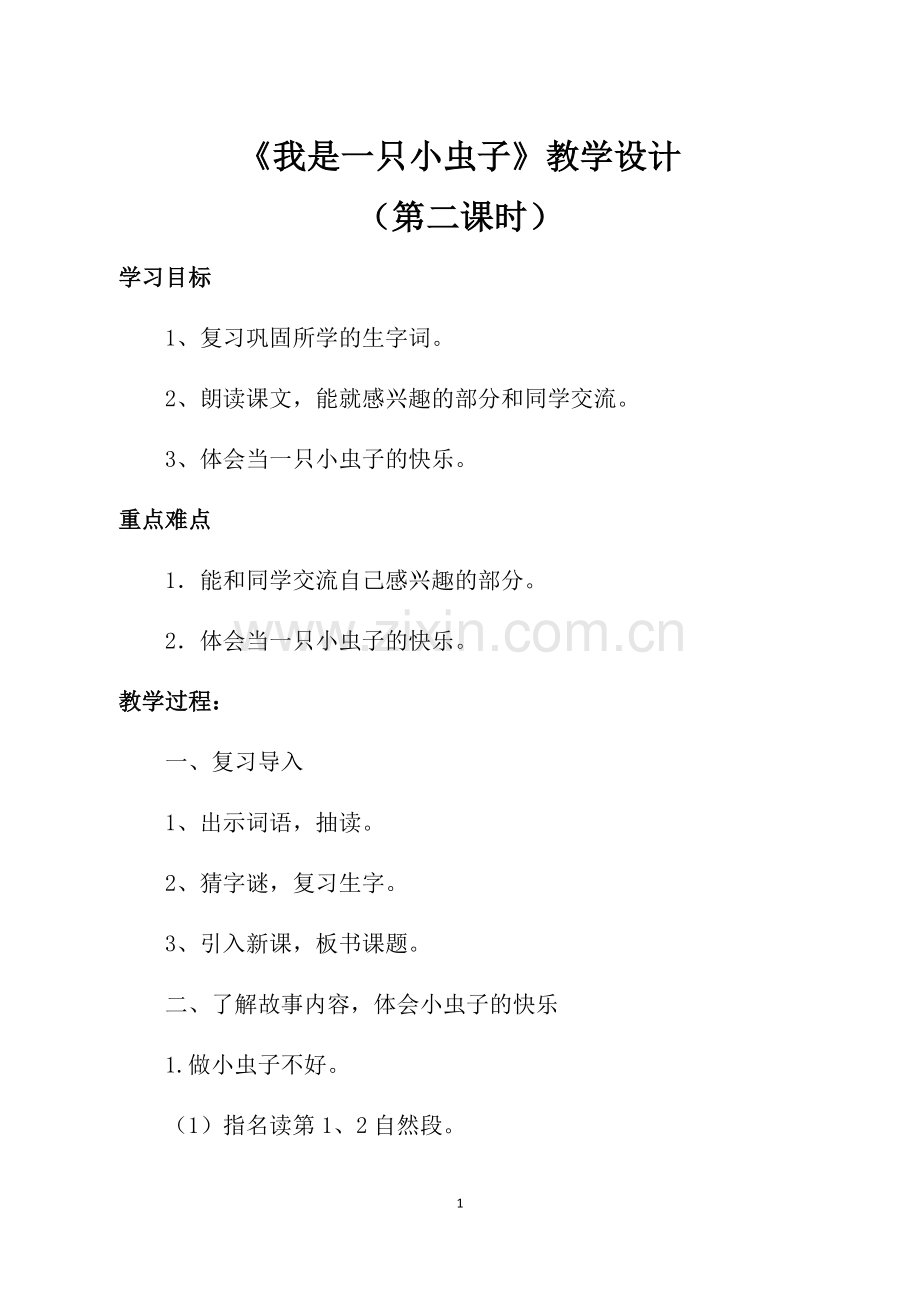 《我是一只小虫子》教学设计
（第二课时）

学习目标

1、复习巩固所学的生字词。

2、朗读课文，能就感兴趣的部分和同学交流。

3、体会当一只小虫子的快乐。

重点难点

1．能和同学交流自己感兴趣的部分。

2．体会当一只小虫子的快乐。

www.zixin.com.cn

教学过程：

一、复习导入

1、出示词语，抽读。

2、猜字谜，复习生字。

3、引入新课，板书课题。

二、了解故事内容，体会小虫子的快乐

1.做小虫子不好。

（1）指名读第1、2自然段。

1